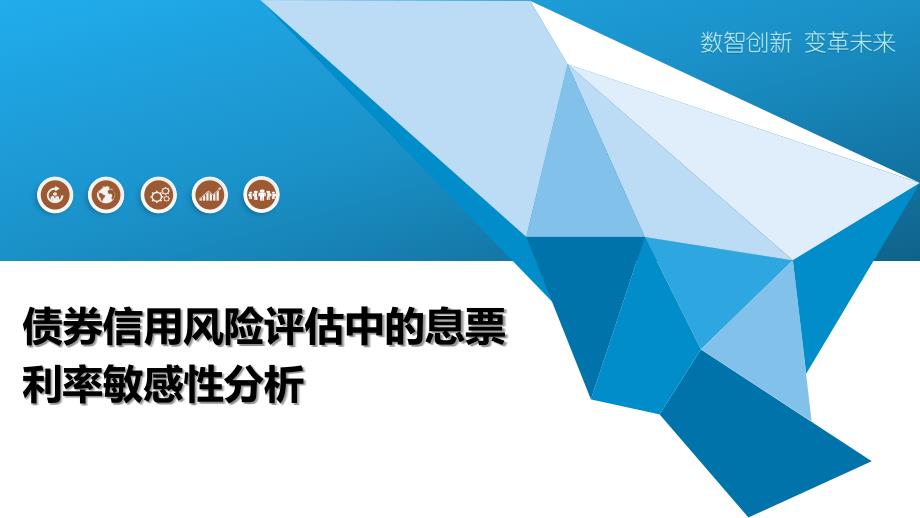 数智创新 变革未来

债券信用风险评估中的息票利率敏感性分析